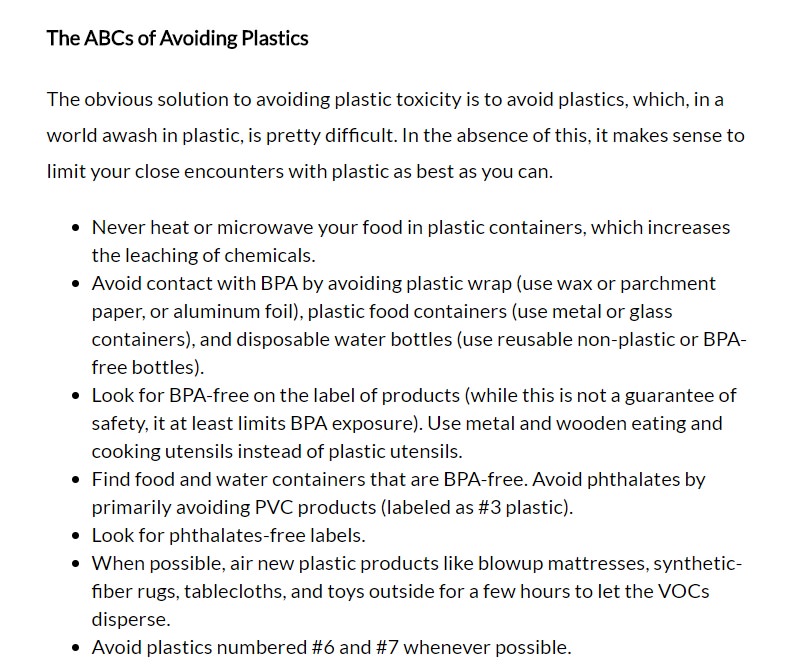 The ABCs of Avoiding Plastics

The obvious solution to avoiding plastic toxicity is to avoid plastics, which, in a world awash in plastic, is pretty difficult. In the absence of this, it makes sense to limit your close encounters with plastic as best as you can.

- Never heat or microwave your food in plastic containers, which increases the leaching of chemicals.
- Avoid contact with BPA by avoiding plastic wrap (use wax or parchment paper, or aluminum foil), plastic food containers (use metal or glass containers), and disposable water bottles (use reusable non-plastic or BPA-free bottles).
- Look for BPA-free on the label of products (while this is not a guarantee of safety, it at least limits BPA exposure). Use metal and wooden eating and cooking utensils instead of plastic utensils.
- Find food and water containers that are BPA-free. Avoid phthalates by primarily avoiding PVC products (labeled as #3 plastic).
- Look for phthalates-free labels.
- When possible, air new plastic products like blowup mattresses, synthetic-fiber rugs, tablecloths, and toys outside for a few hours to let the VOCs disperse.
- Avoid plastics numbered #6 and #7 whenever possible.